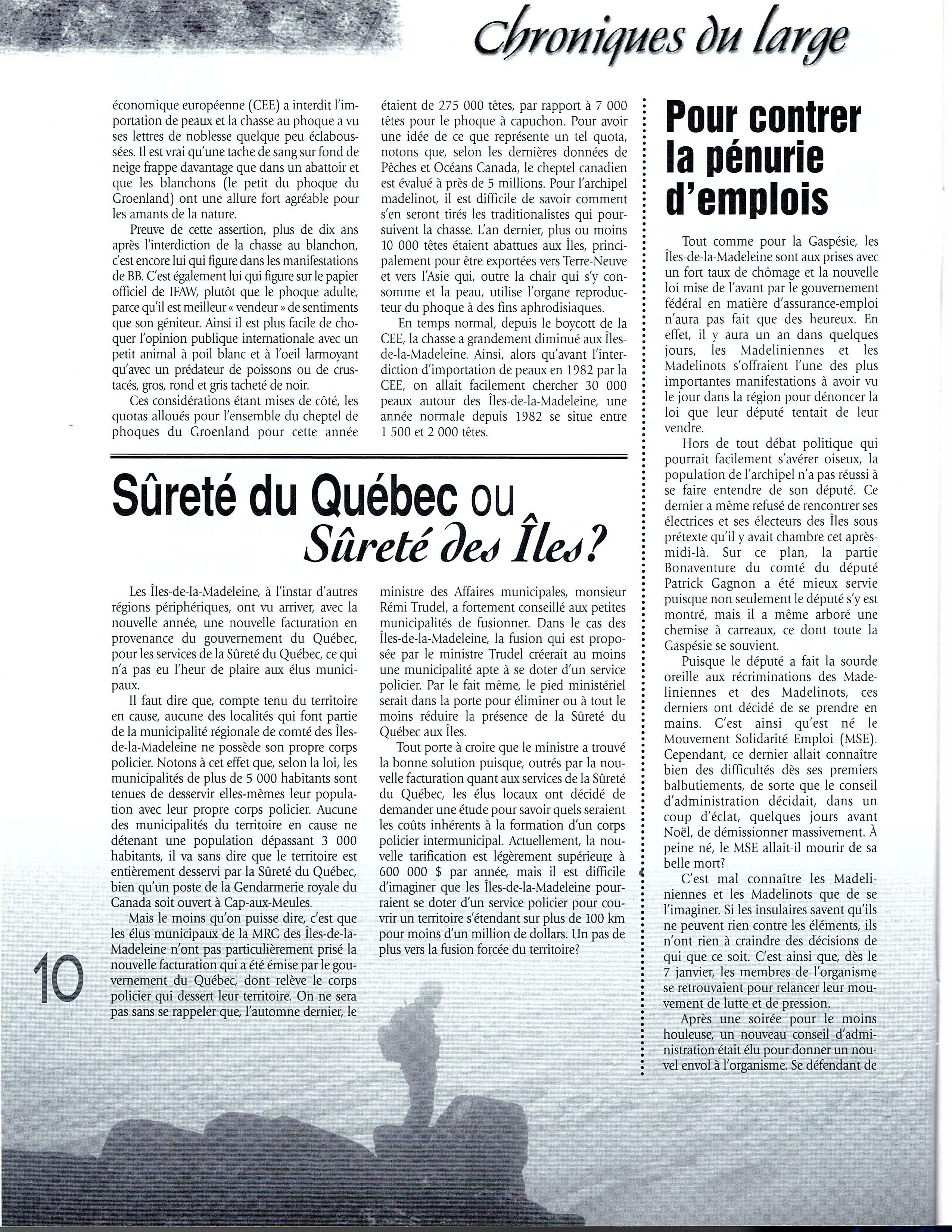 Chroniques du large

économique européenne (CEE) a interdit l'importation de peaux et la chasse au phoque a vu ses lettres de noblesse quelque peu éclaboussées. Il est vrai qu'une tache de sang sur fond de neige frappe davantage que dans un abattoir et que les blanchons (le petit du phoque du Groenland) ont une allure fort agréable pour les amants de la nature.

Preuve de cette assertion, plus de dix ans après l'interdiction de la chasse au blanchon, c'est encore lui qui figure dans les manifestations de BB. C'est également lui qui figure sur le papier officiel de IFAW, plutôt que le phoque adulte, parce qu'il est meilleur « vendeur » de sentiments que son géniteur. Ainsi il est plus facile de choquer l'opinion publique internationale avec un petit animal à poil blanc et à l'oeil larmoyant qu'avec un prédateur de poissons ou de crustacés, gros, rond et gris tacheté de noir.

Ces considérations étant mises de côté, les quotas alloués pour l'ensemble du cheptel de phoques du Groenland pour cette année étaient de 275 000 têtes, par rapport à 7 000 têtes pour le phoque à capuchon. Pour avoir une idée de ce que représente un tel quota, notons que, selon les dernières données de Pêches et Océans Canada, le cheptel canadien est évalué à près de 5 millions. Pour l'archipel madelinot, il est difficile de savoir comment s'en seront tirés les traditionalistes qui poursuivent la chasse. L'an dernier, plus ou moins 10 000 têtes étaient abattues aux Îles, principalement pour être exportées vers Terre-Neuve et vers l'Asie qui, outre la chair qui s'y consomme et la peau, utilise l'organe reproducteur du phoque à des fins aphrodisiaques.

En temps normal, depuis le boycott de la CEE, la chasse a grandement diminué aux Îles-de-la-Madeleine. Ainsi, alors qu'avant l'interdiction d'importation de peaux en 1982 par la CEE, on allait facilement chercher 30 000 peaux autour des Îles-de-la-Madeleine, une année normale depuis 1982 se situe entre 1 500 et 2 000 têtes.

Sûreté du Québec ou Sûreté des Îles?

Les Îles-de-la-Madeleine, à l'instar d'autres régions périphériques, ont vu arriver, avec la nouvelle année, une nouvelle facturation en provenance du gouvernement du Québec, pour les services de la Sûreté du Québec, ce qui n'a pas eu l'heur de plaire aux élus municipaux.

Il faut dire que, compte tenu du territoire en cause, aucune des localités qui font partie de la municipalité régionale de comté des Îles-de-la-Madeleine ne possède son propre corps policier. Notons à cet effet que, selon la loi, les municipalités de plus de 5 000 habitants sont tenues de desservir elles-mêmes leur population avec leur propre corps policier. Aucune des municipalités du territoire en cause ne détenant une population dépassant 3 000 habitants, il va sans dire que le territoire est entièrement desservi par la Sûreté du Québec, bien qu'un poste de la Gendarmerie royale du Canada soit ouvert à Cap-aux-Meules.

Mais le moins qu'on puisse dire, c'est que les élus municipaux de la MRC des Îles-de-la-Madeleine n'ont pas particulièrement prisé la nouvelle facturation qui a été émise par le gouvernement du Québec, dont relève le corps policier qui dessert leur territoire. On ne sera pas sans se rappeler que, l'automne dernier, le ministre des Affaires municipales, monsieur Rémi Trudel, a fortement conseillé aux petites municipalités de fusionner. Dans le cas des Îles-de-la-Madeleine, la fusion qui est proposée par le ministre Trudel créerait au moins une municipalité apte à se doter d'un service policier. Par le fait même, le pied ministériel serait dans la porte pour éliminer ou à tout le moins réduire la présence de la Sûreté du Québec aux Îles.

Tout porte à croire que le ministre a trouvé la bonne solution puisque, outrés par la nouvelle facturation quant aux services de la Sûreté du Québec, les élus locaux ont décidé de demander une étude pour savoir quels seraient les coûts inhérents à la formation d'un corps policier intermunicipal. Actuellement, la nouvelle tarification est légèrement supérieure à 600 000 $ par année, mais il est difficile d'imaginer que les Îles-de-la-Madeleine pourraient se doter d'un service policier pour couvrir un territoire s'étendant sur plus de 100 km pour moins d'un million de dollars. Un pas de plus vers la fusion forcée du territoire?

10

Pour contrer la pénurie d'emplois

Tout comme pour la Gaspésie, les Îles-de-la-Madeleine sont aux prises avec un fort taux de chômage et la nouvelle loi mise de l'avant par le gouvernement fédéral en matière d'assurance-emploi n'aura pas fait que des heureux. En effet, il y aura un an dans quelques jours, les Madeliniennes et les Madelinots s'offraient l'une des plus importantes manifestations à avoir vu le jour dans la région pour dénoncer la loi que leur député tentait de leur vendre.

Hors de tout débat politique qui pourrait facilement s'avérer oiseux, la population de l'archipel n'a pas réussi à se faire entendre de son député. Ce dernier a même refusé de rencontrer ses électrices et ses électeurs des Îles sous prétexte qu'il y avait chambre cet après-midi-là. Sur ce plan, la partie Bonaventure du comté du député Patrick Gagnon a été mieux servie puisque non seulement le député s'y est montré, mais il a même arboré une chemise à carreaux, ce dont toute la Gaspésie se souvient.

Puisque le député a fait la sourde oreille aux récriminations des Madeliniennes et des Madelinots, ces derniers ont décidé de se prendre en mains. C'est ainsi qu'est né le Mouvement Solidarité Emploi (MSE). Cependant, ce dernier allait connaître bien des difficultés dès ses premiers balbutiements, de sorte que le conseil d'administration décidait, dans un coup d'éclat, quelques jours avant Noël, de démissionner massivement. À peine né, le MSE allait-il mourir de sa belle mort?

C'est mal connaître les Madeliniennes et les Madelinots que de se l'imaginer. Si les insulaires savent qu'ils ne peuvent rien contre les éléments, ils n'ont rien à craindre des décisions de qui que ce soit. C'est ainsi que, dès le 7 janvier, les membres de l'organisme se retrouvaient pour relancer leur mouvement de lutte et de pression.

Après une soirée pour le moins houleuse, un nouveau conseil d'administration était élu pour donner un nouvel envol à l'organisme. Se défendant de